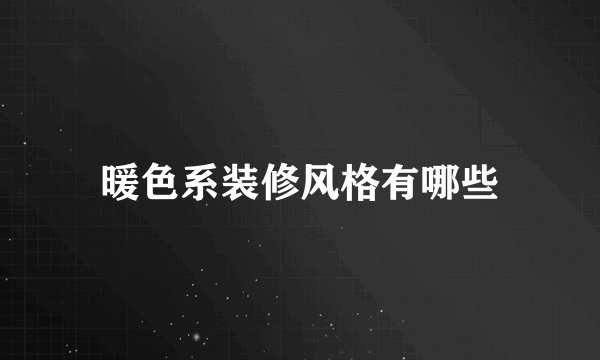 暖色系装修风格有哪些